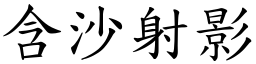 含沙射影